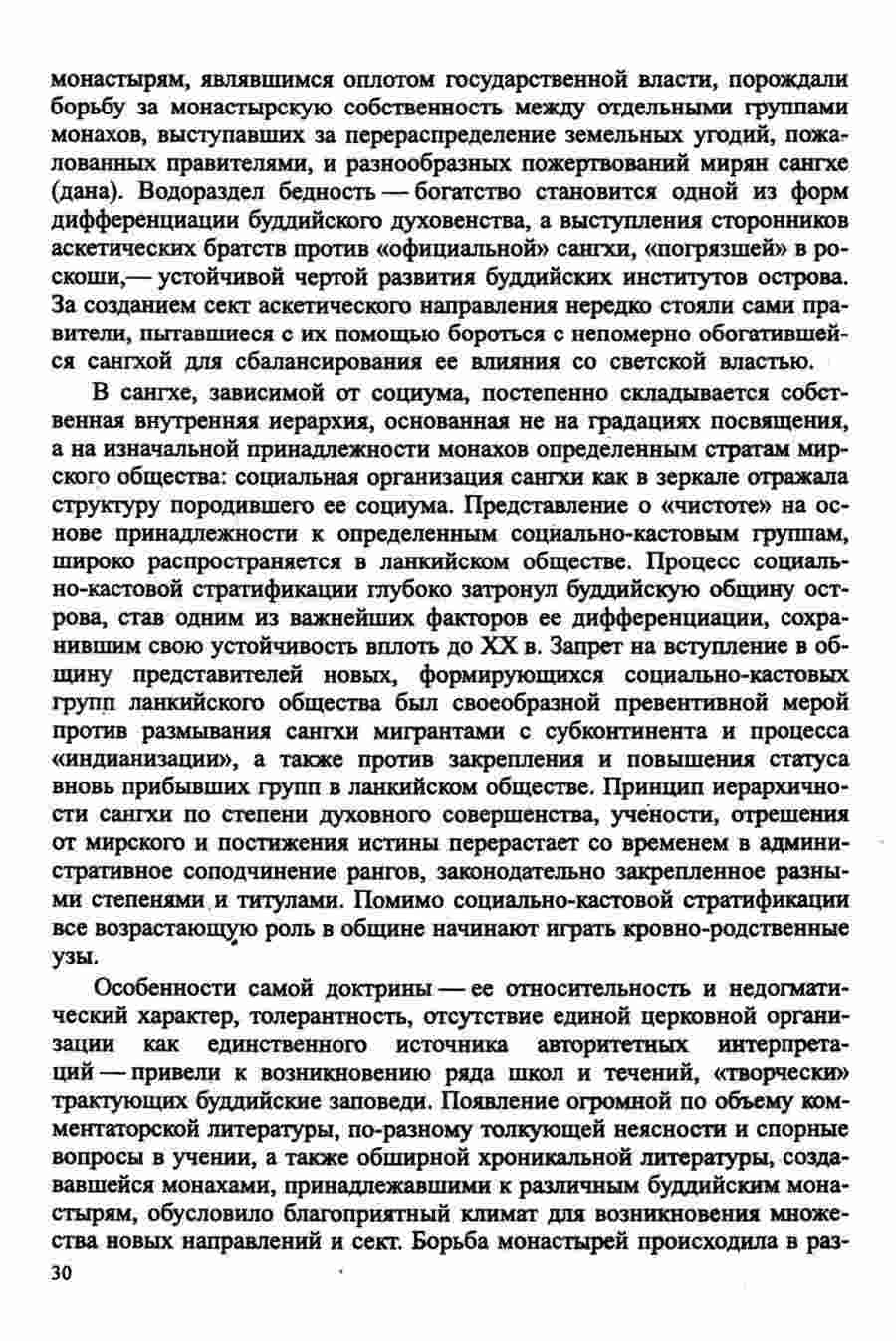 монастырям, являвшимся оплотом государственной власти, порождали борьбу за монастырскую собственность между отдельными группами монахов, выступавших за перераспределение земельных угодий, пожалованных правителями, и разнообразных пожертвований мирян сангхе (дана). Водораздел бедность — богатство становится одной из форм дифференциации буддийского духовенства, а выступления сторонников аскетических братств против «официальной» сангхи, «погрязшей» в роскоши,— устойчивой чертой развития буддийских институтов острова. За созданием сект аскетического направления нередко стояли сами правители, пытавшиеся с их помощью бороться с непомерно обогатившейся сангхой для сбалансирования ее влияния со светской властью.

В сангхе, зависимой от социума, постепенно складывается собственная внутренняя иерархия, основанная не на градациях посвящения, а на изначальной принадлежности монахов определенным стратам мирского общества: социальная организация сангхи как в зеркале отражала структуру породившего ее социума. Представление о «чистоте» на основе принадлежности к определенным социально-кастовым группам, широко распространяется в ланкийском обществе. Процесс социально-кастовой стратификации глубоко затронул буддийскую общину острова, став одним из важнейших факторов ее дифференциации, сохранившим свою устойчивость вплоть до XX в. Запрет на вступление в общину представителей новых, формирующихся социально-кастовых групп ланкийского общества был своеобразной превентивной мерой против размывания сангхи мигрантами с субконтинента и процесса «индианизации», а также против закрепления и повышения статуса вновь прибывших групп в ланкийском обществе. Принцип иерархичности сангхи по степени духовного совершенства, учености, отрешения от мирского и постижения истины перерастает со временем в административное соподчинение рангов, законодательно закрепленное разными степенями и титулами. Помимо социально-кастовой стратификации все возрастающую роль в общине начинают играть кровно-родственные узы.

Особенности самой доктрины — ее относительность и недогматический характер, толерантность, отсутствие единой церковной организации как единственного источника авторитетных интерпретаций — привели к возникновению ряда школ и течений, «творчески» трактующих буддийские заповеди. Появление огромной по объему комментаторской литературы, по-разному толкующей неясности и спорные вопросы в учении, а также обширной хроникальной литературы, создававшейся монахами, принадлежавшими к различным буддийским монастырям, обусловило благоприятный климат для возникновения множества новых направлений и сект. Борьба монастырей происходила в раз-

30